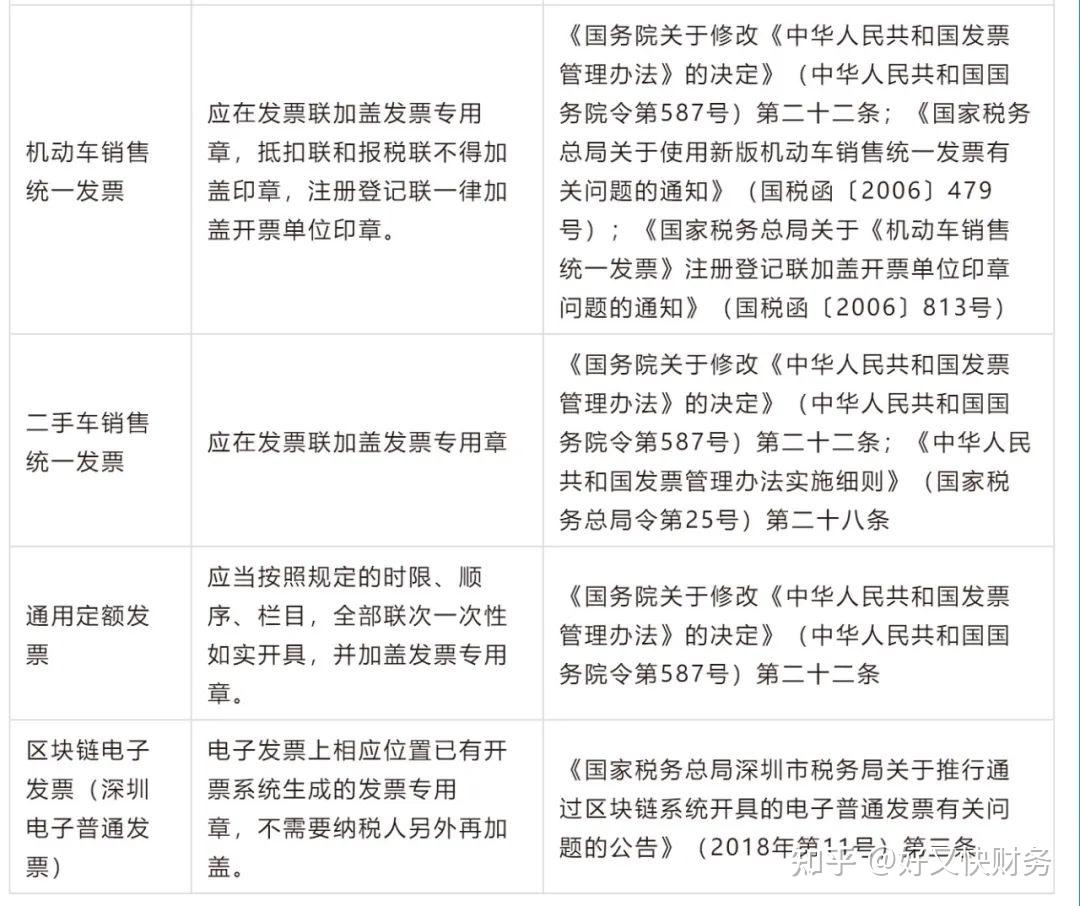 | | | |
|---|---|---|
| 机动车销售统一发票 | 应在发票联加盖发票专用章，抵扣联和报税联不得加盖印章，注册登记联一律加盖开票单位印章。 | 《国务院关于修改《中华人民共和国发票管理办法》的决定》（中华人民共和国国务院令第587号）第二十二条；《国家税务总局关于使用新版机动车销售统一发票有关问题的通知》（国税函〔2006〕479号）；《国家税务总局关于《机动车销售统一发票》注册登记联加盖开票单位印章问题的通知》（国税函〔2006〕813号） |
| 二手车销售统一发票 | 应在发票联加盖发票专用章 | 《国务院关于修改《中华人民共和国发票管理办法》的决定》（中华人民共和国国务院令第587号）第二十二条；《中华人民共和国发票管理办法实施细则》（国家税务总局令第25号）第二十八条 |
| 通用定额发票 | 应当按照规定的时限、顺序、栏目，全部联次一次性如实开具，并加盖发票专用章。 | 《国务院关于修改《中华人民共和国发票管理办法》的决定》（中华人民共和国国务院令第587号）第二十二条 |
| 区块链电子发票（深圳电子普通发票） | 电子发票上相应位置已有开票系统生成的发票专用章，不需要纳税人另外再加盖。 | 《国家税务总局深圳市税务局关于推行通过区块链系统开具的电子普通发票有关问题的公告》（2018年第11号）第三条 |

知乎 @好又快财务